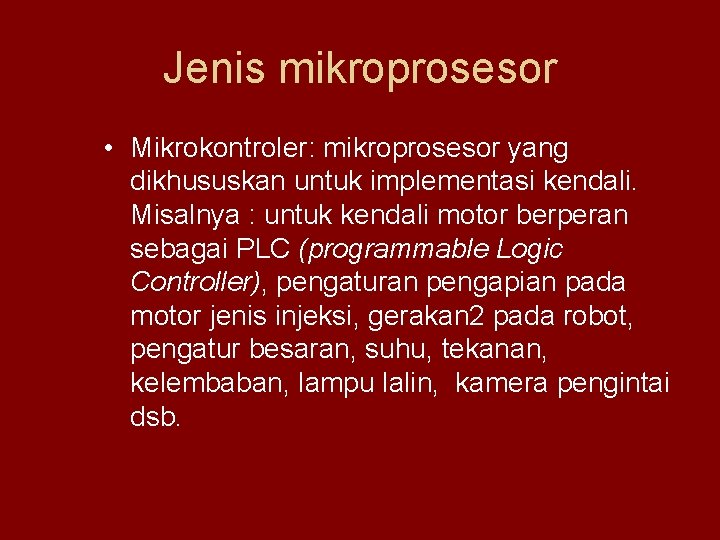 Jenis mikroprosesor

• Mikrokontroler: mikroprosesor yang dikhususkan untuk implementasi kendali. Misalnya : untuk kendali motor berperan sebagai PLC (programmable Logic Controller), pengaturan pengapian pada motor jenis injeksi, gerakan2 pada robot, pengatur besaran, suhu, tekanan, kelembaban, lampu lalin, kamera pengintai dsb.